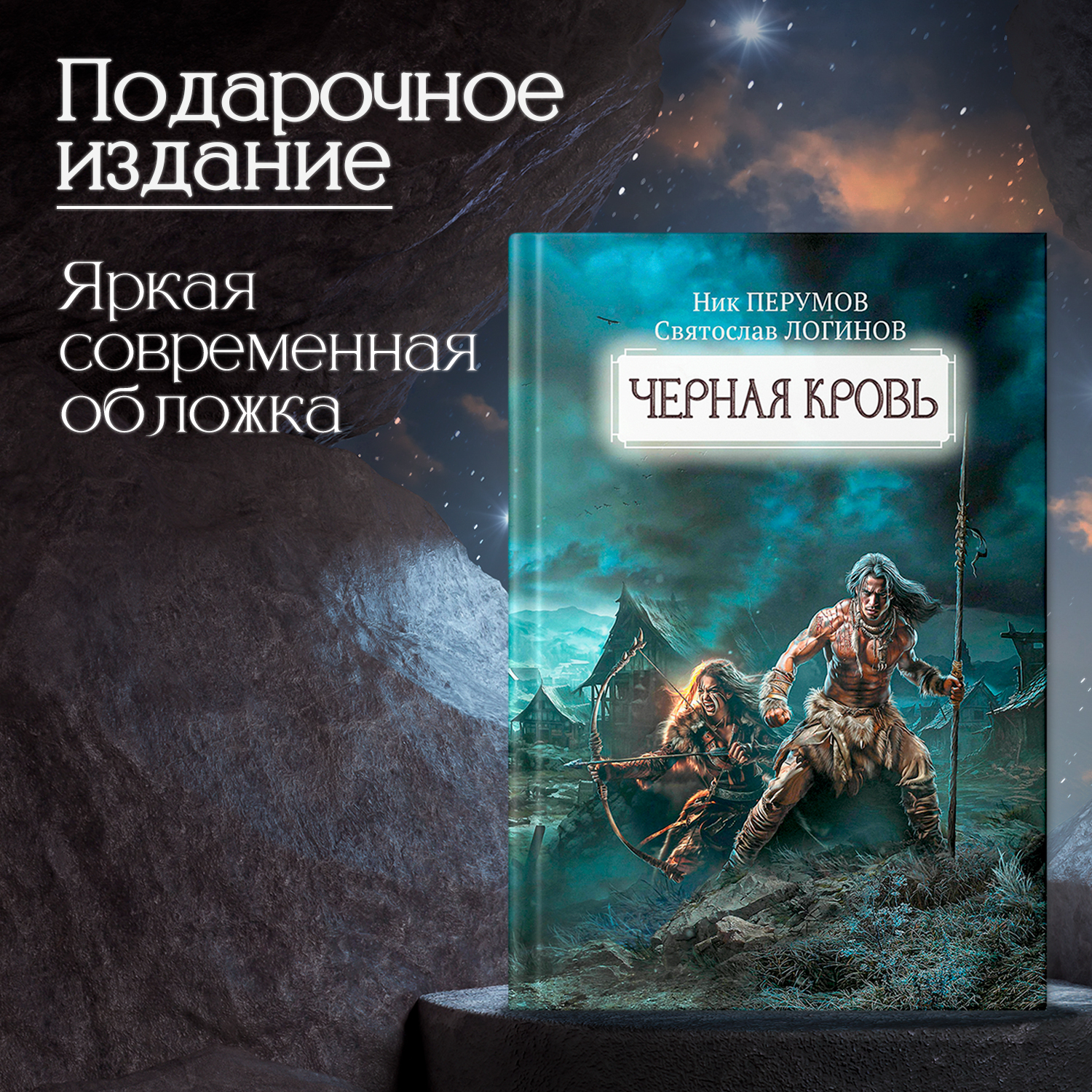 Подарочное издание

Яркая современная обложка

Ник ПЕРУМОВ
Святослав ЛОГИНОВ

ЧЕРНАЯ КРОВЬ